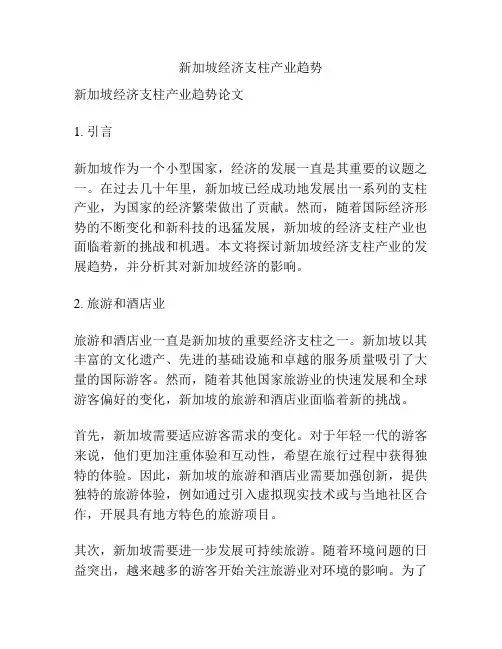 新加坡经济支柱产业趋势

新加坡经济支柱产业趋势论文

1. 引言

新加坡作为一个小型国家，经济的发展一直是其重要的议题之一。在过去几十年里，新加坡已经成功地发展出一系列的支柱产业，为国家的经济繁荣做出了贡献。然而，随着国际经济形势的不断变化和新科技的迅猛发展，新加坡的经济支柱产业也面临着新的挑战和机遇。本文将探讨新加坡经济支柱产业的发展趋势，并分析其对新加坡经济的影响。

2. 旅游和酒店业

旅游和酒店业一直是新加坡的重要经济支柱之一。新加坡以其丰富的文化遗产、先进的基础设施和卓越的服务质量吸引了大量的国际游客。然而，随着其他国家旅游业的快速发展和全球游客偏好的变化，新加坡的旅游和酒店业面临着新的挑战。

首先，新加坡需要适应游客需求的变化。对于年轻一代的游客来说，他们更加注重体验和互动性，希望在旅行过程中获得独特的体验。因此，新加坡的旅游和酒店业需要加强创新，提供独特的旅游体验，例如通过引入虚拟现实技术或与当地社区合作，开展具有地方特色的旅游项目。

其次，新加坡需要进一步发展可持续旅游。随着环境问题的日益突出，越来越多的游客开始关注旅游业对环境的影响。为了